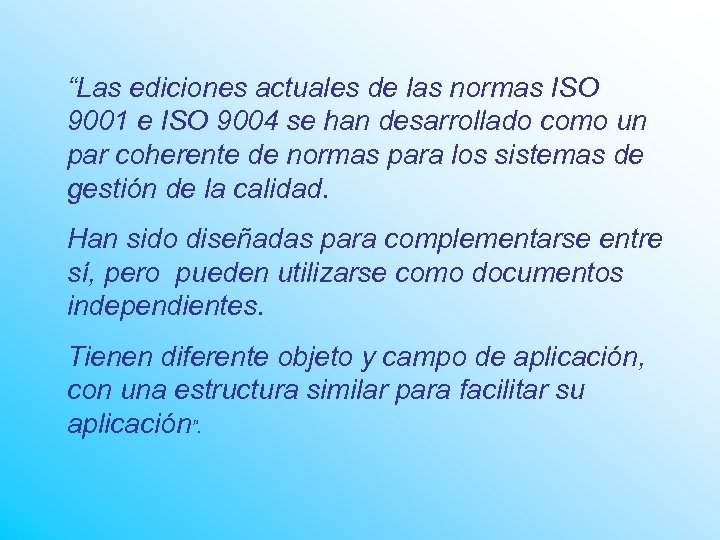 “Las ediciones actuales de las normas ISO 9001 e ISO 9004 se han desarrollado como un par coherente de normas para los sistemas de gestión de la calidad.

Han sido diseñadas para complementarse entre sí, pero pueden utilizarse como documentos independientes.

Tienen diferente objeto y campo de aplicación, con una estructura similar para facilitar su aplicación”.